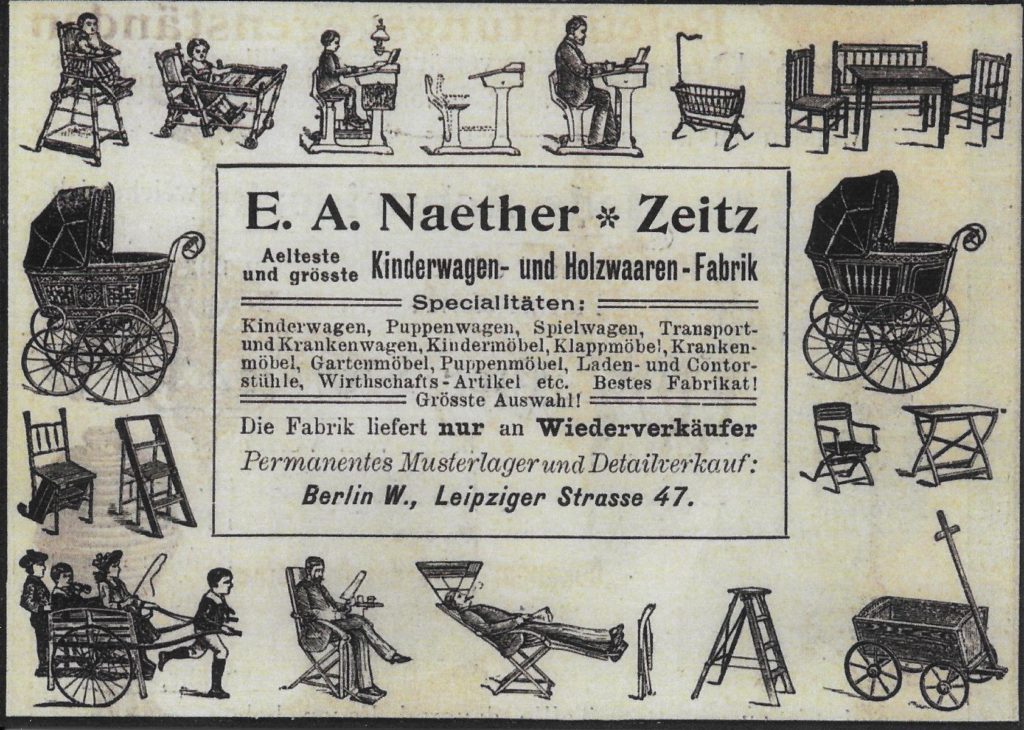 E. A. Naether * Zeitz

Aelteste und grösste Kinderwagen- und Holzwaaren-Fabrik

Specialitäten:

Kinderwagen, Puppenwagen, Spielwagen, Transport- und Krankenwagen, Kindermöbel, Klappmöbel, Krankenmöbel, Gartenmöbel, Puppenmöbel, Laden- und Contorstühle, Wirthschafts-Artikel etc. Bestes Fabrikat! Grösste Auswahl!

Die Fabrik liefert nur an Wiederverkäufer

Permanentes Musterlager und Detailverkauf:

Berlin W., Leipziger Strasse 47.